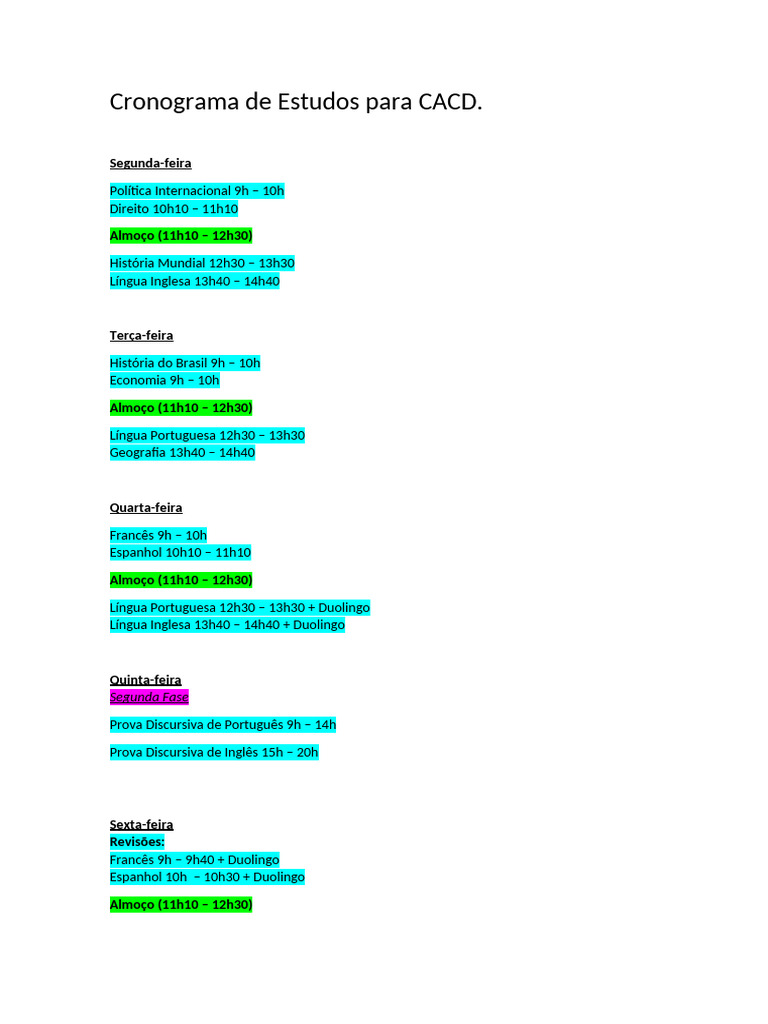 Cronograma de Estudos para CACD.

Segunda-feira

Política Internacional 9h – 10h
Direito 10h10 – 11h10

Almoço (11h10 – 12h30)

História Mundial 12h30 – 13h30
Língua Inglesa 13h40 – 14h40

Terça-feira

História do Brasil 9h – 10h
Economia 9h – 10h

Almoço (11h10 – 12h30)

Língua Portuguesa 12h30 – 13h30
Geografia 13h40 – 14h40

Quarta-feira

Francês 9h – 10h
Espanhol 10h10 – 11h10

Almoço (11h10 – 12h30)

Língua Portuguesa 12h30 – 13h30 + Duolingo
Língua Inglesa 13h40 – 14h40 + Duolingo

Quinta-feira
Segunda Fase

Prova Discursiva de Português 9h – 14h

Prova Discursiva de Inglês 15h – 20h

Sexta-feira
Revisões:
Francês 9h – 9h40 + Duolingo
Espanhol 10h – 10h30 + Duolingo

Almoço (11h10 – 12h30)